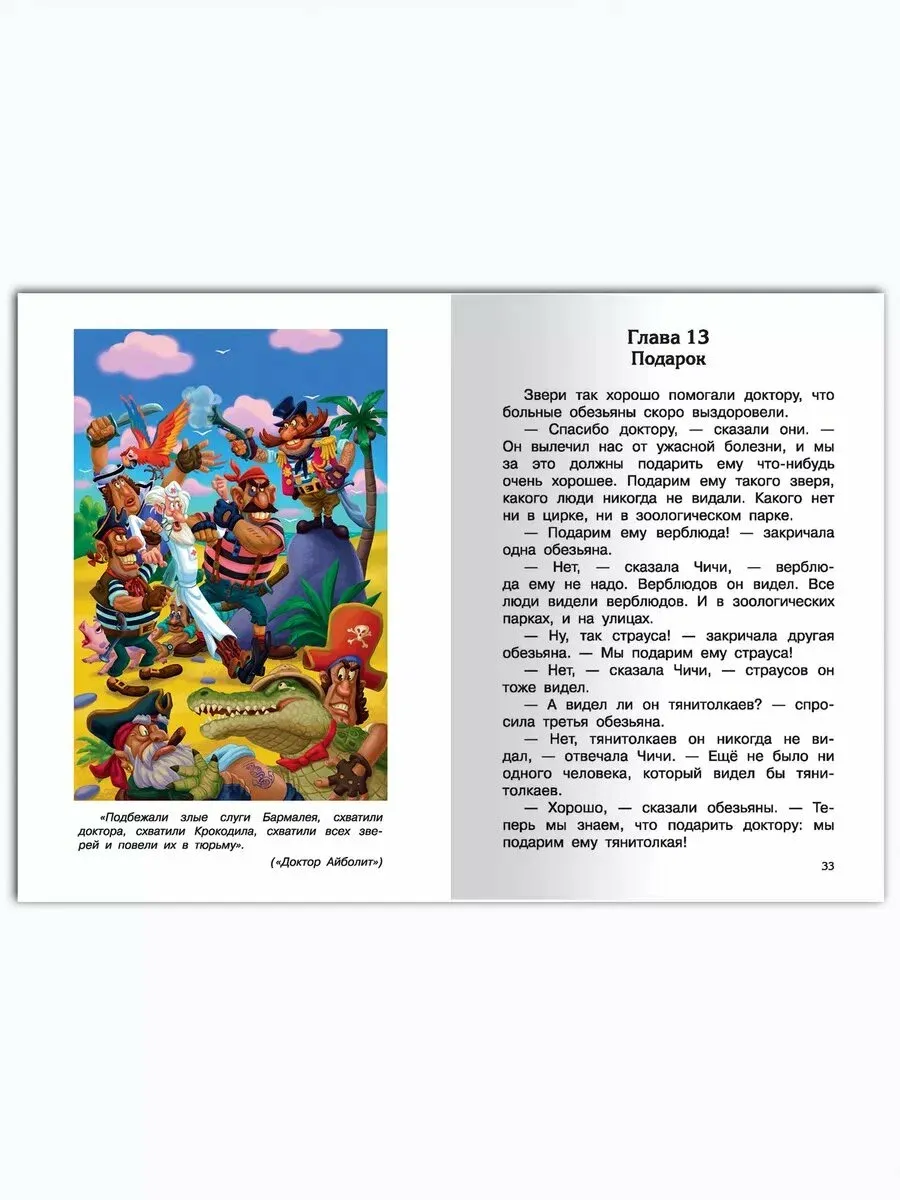 «Подбежали злые слуги Бармалея, схватили доктора, схватили Крокодила, схватили всех зверей и повели их в тюрьму».

(«Доктор Айболит»)

Глава 13
Подарок

Звери так хорошо помогали доктору, что больные обезьяны скоро выздоровели.

— Спасибо доктору, — сказали они. — Он вылечил нас от ужасной болезни, и мы за это должны подарить ему что-нибудь очень хорошее. Подарим ему такого зверя, какого люди никогда не видали. Какого нет ни в цирке, ни в зоологическом парке.

— Подарим ему верблюда! — закричала одна обезьяна.

— Нет, — сказала Чичи, — верблюда ему не надо. Верблюдов он видел. Все люди видели верблюдов. И в зоологических парках, и на улицах.

— Ну, так страуса! — закричала другая обезьяна. — Мы подарим ему страуса!

— Нет, — сказала Чичи, — страусов он тоже видел.

— А видел ли он тянитолкаев? — спросила третья обезьяна.

— Нет, тянитолкаев он никогда не видал, — отвечала Чичи. — Ещё не было ни одного человека, который видел бы тянитолкаев.

— Хорошо, — сказали обезьяны. — Теперь мы знаем, что подарить доктору: мы подарим ему тянитолкая!

33